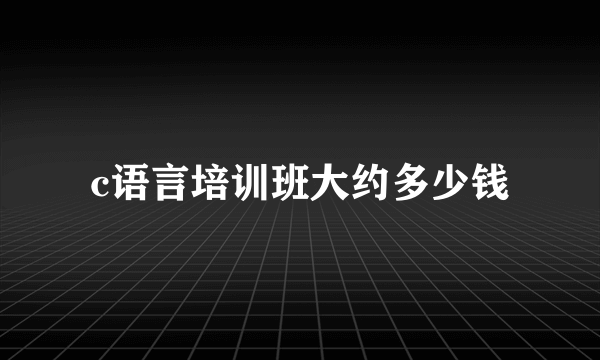 c语言培训班大约多少钱